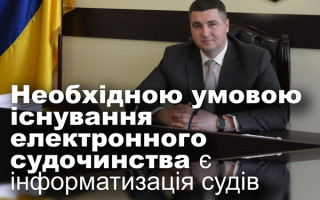 Необхідною умовою існування електронного судочинства є інформатизація судів